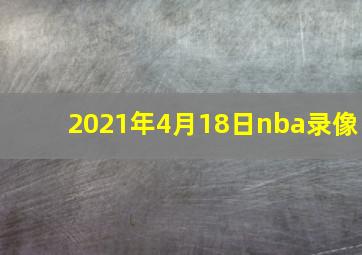 2021年4月18日nba录像